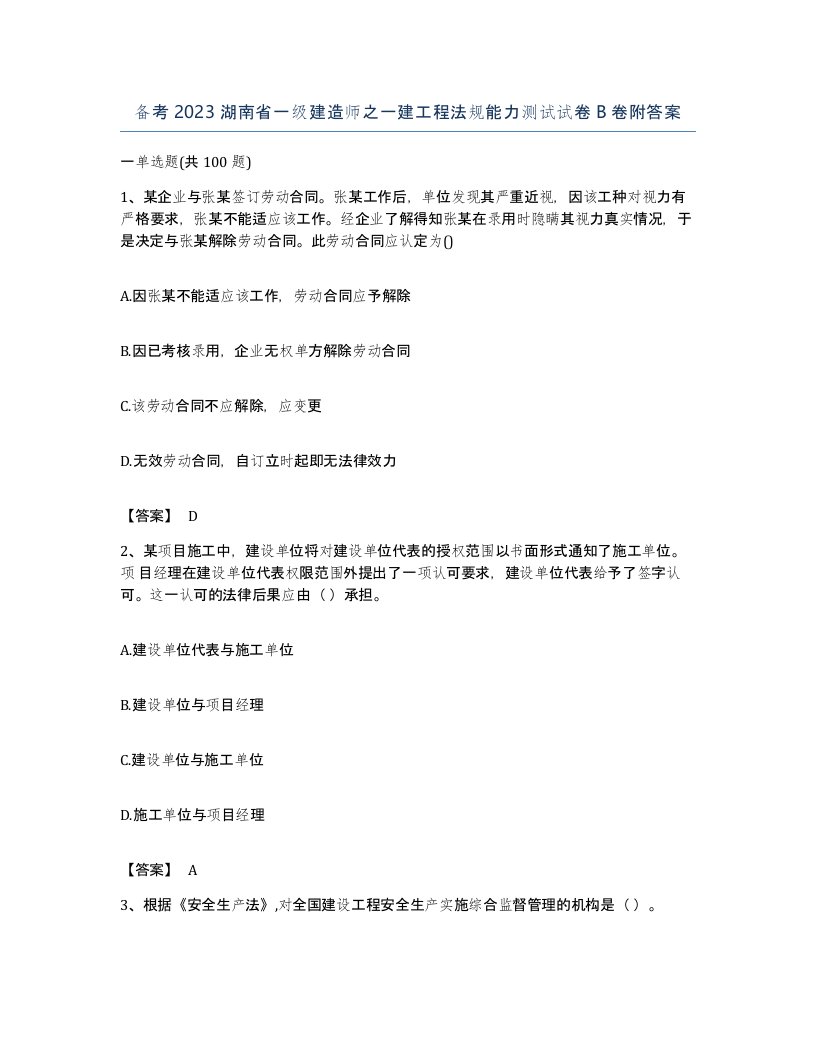 备考2023湖南省一级建造师之一建工程法规能力测试试卷B卷附答案

一单选题(共100题)

1、某企业与张某签订劳动合同。张某工作后，单位发现其严重近视，因该工种对视力有严格要求，张某不能适应该工作。经企业了解得知张某在录用时隐瞒其视力真实情况，于是决定与张某解除劳动合同。此劳动合同应认定为()

A.因张某不能适应该工作，劳动合同应予解除

B.因已考核录用，企业无权单方解除劳动合同

C.该劳动合同不应解除，应变更

D.无效劳动合同，自订立时起即无法律效力

【答案】 D

2、某项目施工中，建设单位将对建设单位代表的授权范围以书面形式通知了施工单位。项目经理在建设单位代表权限范围外提出了一项认可要求，建设单位代表给予了签字认可。这一认可的法律后果应由（）承担。

A.建设单位代表与施工单位

B.建设单位与项目经理

C.建设单位与施工单位

D.施工单位与项目经理

【答案】 A

3、根据《安全生产法》,对全国建设工程安全生产实施综合监督管理的机构是（）。